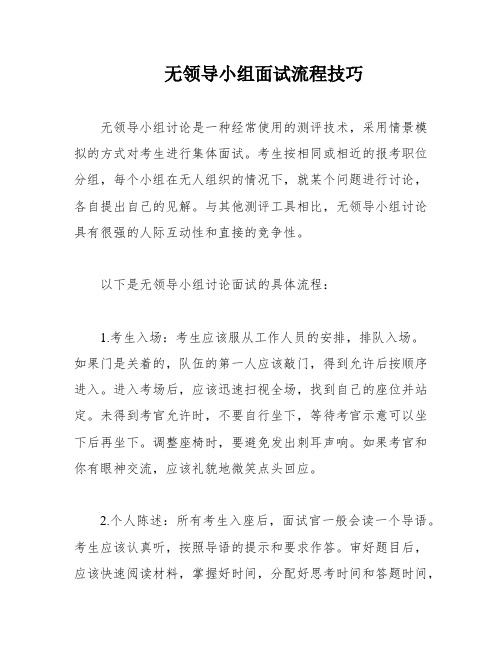 无领导小组面试流程技巧

无领导小组讨论是一种经常使用的测评技术，采用情景模拟的方式对考生进行集体面试。考生按相同或相近的报考职位分组，每个小组在无人组织的情况下，就某个问题进行讨论，各自提出自己的见解。与其他测评工具相比，无领导小组讨论具有很强的人际互动性和直接的竞争性。

以下是无领导小组讨论面试的具体流程：

1.考生入场：考生应该服从工作人员的安排，排队入场。如果门是关着的，队伍的第一人应该敲门，得到允许后按顺序进入。进入考场后，应该迅速扫视全场，找到自己的座位并站定。未得到考官允许时，不要自行坐下，等待考官示意可以坐下后再坐下。调整座椅时，要避免发出刺耳声响。如果考官和你有眼神交流，应该礼貌地微笑点头回应。

2.个人陈述：所有考生入座后，面试官一般会读一个导语。考生应该认真听，按照导语的提示和要求作答。审好题目后，应该快速阅读材料，掌握好时间，分配好思考时间和答题时间，